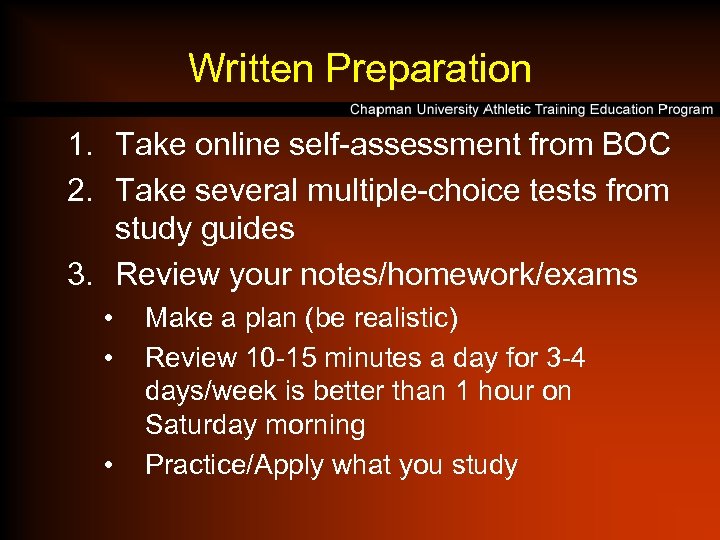 Written Preparation

Chapman University Athletic Training Education Program

1. Take online self-assessment from BOC
2. Take several multiple-choice tests from study guides
3. Review your notes/homework/exams
 • Make a plan (be realistic)
 • Review 10-15 minutes a day for 3-4 days/week is better than 1 hour on Saturday morning
 • Practice/Apply what you study